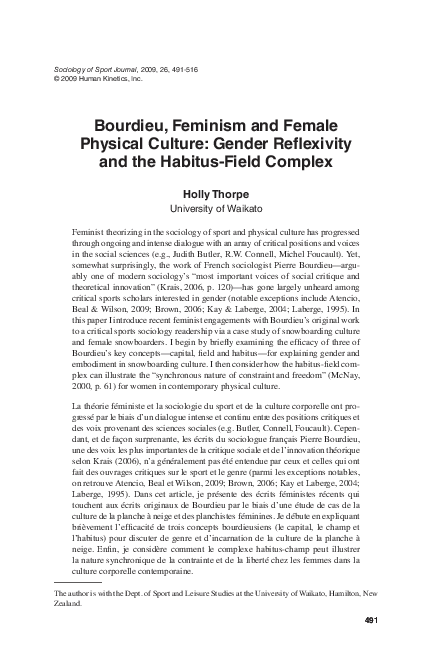 Sociology of Sport Journal, 2009, 26, 491-516
© 2009 Human Kinetics, Inc.

Bourdieu, Feminism and Female Physical Culture: Gender Reflexivity and the Habitus-Field Complex

Holly Thorpe
University of Waikato

Feminist theorizing in the sociology of sport and physical culture has progressed through ongoing and intense dialogue with an array of critical positions and voices in the social sciences (e.g., Judith Butler, R.W. Connell, Michel Foucault). Yet, somewhat surprisingly, the work of French sociologist Pierre Bourdieu—arguably one of modern sociology's "most important voices of social critique and theoretical innovation" (Krais, 2006, p. 120)—has gone largely unheard among critical sports scholars interested in gender (notable exceptions include Atencio, Beal & Wilson, 2009; Brown, 2006; Kay & Laberge, 2004; Laberge, 1995). In this paper I introduce recent feminist engagements with Bourdieu's original work to a critical sports sociology readership via a case study of snowboarding culture and female snowboarders. I begin by briefly examining the efficacy of three of Bourdieu's key concepts—capital, field and habitus—for explaining gender and embodiment in snowboarding culture. I then consider how the habitus-field complex can illustrate the "synchronous nature of constraint and freedom" (McNay, 2000, p. 61) for women in contemporary physical culture.

La théorie féministe et la sociologie du sport et de la culture corporelle ont progressé par le biais d'un dialogue intense et continu entre des positions critiques et des voix provenant des sciences sociales (e.g. Butler, Connell, Foucault). Cependant, et de façon surprenante, les écrits du sociologue français Pierre Bourdieu, une des voix les plus importantes de la critique sociale et de l'innovation théorique selon Krais (2006), n'a généralement pas été entendue par ceux et celles qui ont fait des ouvrages critiques sur le sport et le genre (parmi les exceptions notables, on retrouve Atencio, Beal et Wilson, 2009; Brown, 2006; Kay et Laberge, 2004; Laberge, 1995). Dans cet article, je présente des écrits féministes récents qui touchent aux écrits originaux de Bourdieu par le biais d'une étude de cas de la culture de la planche à neige et des planchistes féminines. Je débute en expliquant brièvement l'efficacité de trois concepts bourdieusiens (le capital, le champ et l'habitus) pour discuter de genre et d'incarnation de la culture de la planche à neige. Enfin, je considère comment le complexe habitus-champ peut illustrer la nature synchronique de la contrainte et de la liberté chez les femmes dans la culture corporelle contemporaine.

The author is with the Dept. of Sport and Leisure Studies at the University of Waikato, Hamilton, New Zealand.

491